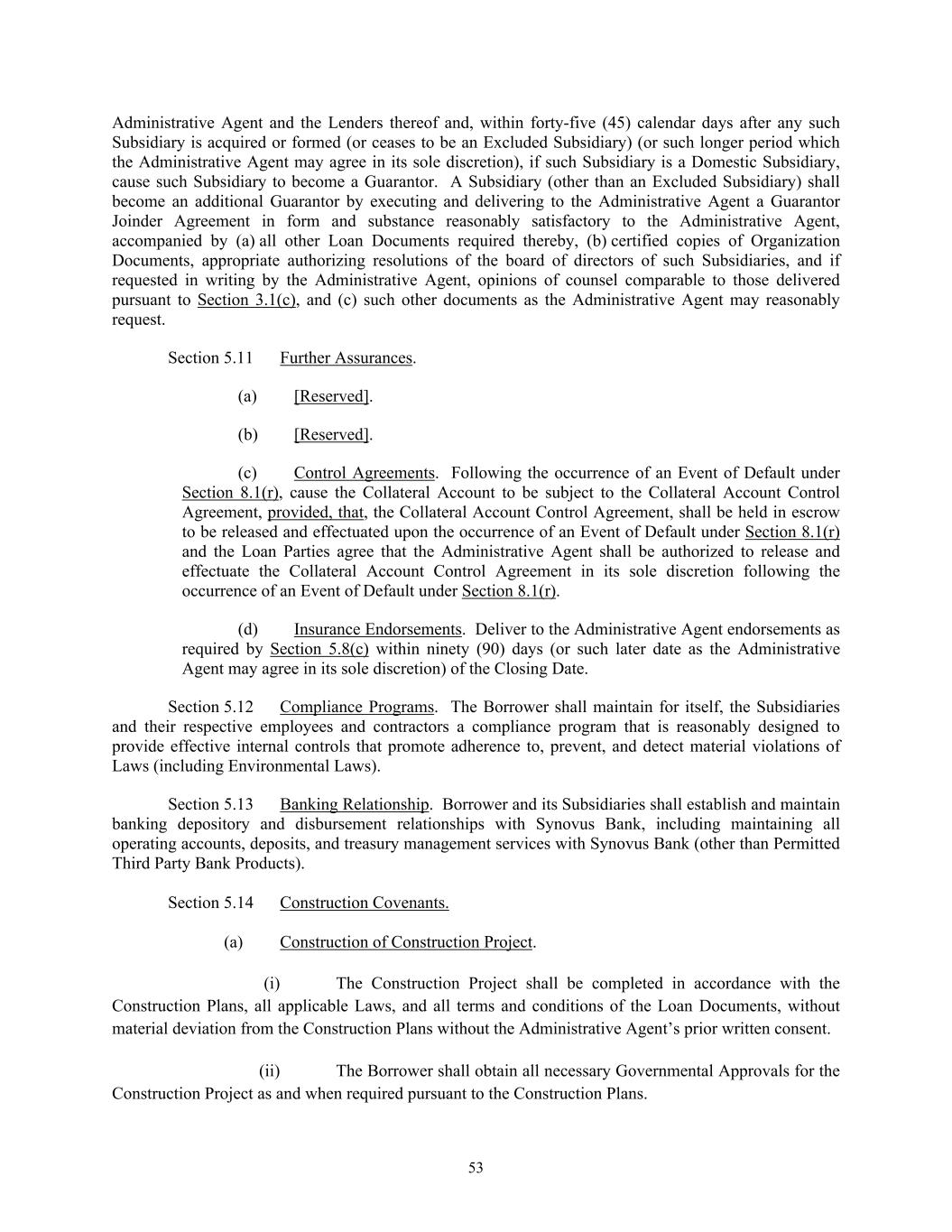 Administrative Agent and the Lenders thereof and, within forty-five (45) calendar days after any such Subsidiary is acquired or formed (or ceases to be an Excluded Subsidiary) (or such longer period which the Administrative Agent may agree in its sole discretion), if such Subsidiary is a Domestic Subsidiary, cause such Subsidiary to become a Guarantor. A Subsidiary (other than an Excluded Subsidiary) shall become an additional Guarantor by executing and delivering to the Administrative Agent a Guarantor Joinder Agreement in form and substance reasonably satisfactory to the Administrative Agent, accompanied by (a) all other Loan Documents required thereby, (b) certified copies of Organization Documents, appropriate authorizing resolutions of the board of directors of such Subsidiaries, and if requested in writing by the Administrative Agent, opinions of counsel comparable to those delivered pursuant to Section 3.1(c), and (c) such other documents as the Administrative Agent may reasonably request.

Section 5.11 Further Assurances.

(a) [Reserved].

(b) [Reserved].

(c) Control Agreements. Following the occurrence of an Event of Default under Section 8.1(r), cause the Collateral Account to be subject to the Collateral Account Control Agreement, provided, that, the Collateral Account Control Agreement, shall be held in escrow to be released and effectuated upon the occurrence of an Event of Default under Section 8.1(r) and the Loan Parties agree that the Administrative Agent shall be authorized to release and effectuate the Collateral Account Control Agreement in its sole discretion following the occurrence of an Event of Default under Section 8.1(r).

(d) Insurance Endorsements. Deliver to the Administrative Agent endorsements as required by Section 5.8(c) within ninety (90) days (or such later date as the Administrative Agent may agree in its sole discretion) of the Closing Date.

Section 5.12 Compliance Programs. The Borrower shall maintain for itself, the Subsidiaries and their respective employees and contractors a compliance program that is reasonably designed to provide effective internal controls that promote adherence to, prevent, and detect material violations of Laws (including Environmental Laws).

Section 5.13 Banking Relationship. Borrower and its Subsidiaries shall establish and maintain banking depository and disbursement relationships with Synovus Bank, including maintaining all operating accounts, deposits, and treasury management services with Synovus Bank (other than Permitted Third Party Bank Products).

Section 5.14 Construction Covenants.

(a) Construction of Construction Project.

(i) The Construction Project shall be completed in accordance with the Construction Plans, all applicable Laws, and all terms and conditions of the Loan Documents, without material deviation from the Construction Plans without the Administrative Agent's prior written consent.

(ii) The Borrower shall obtain all necessary Governmental Approvals for the Construction Project as and when required pursuant to the Construction Plans.

53